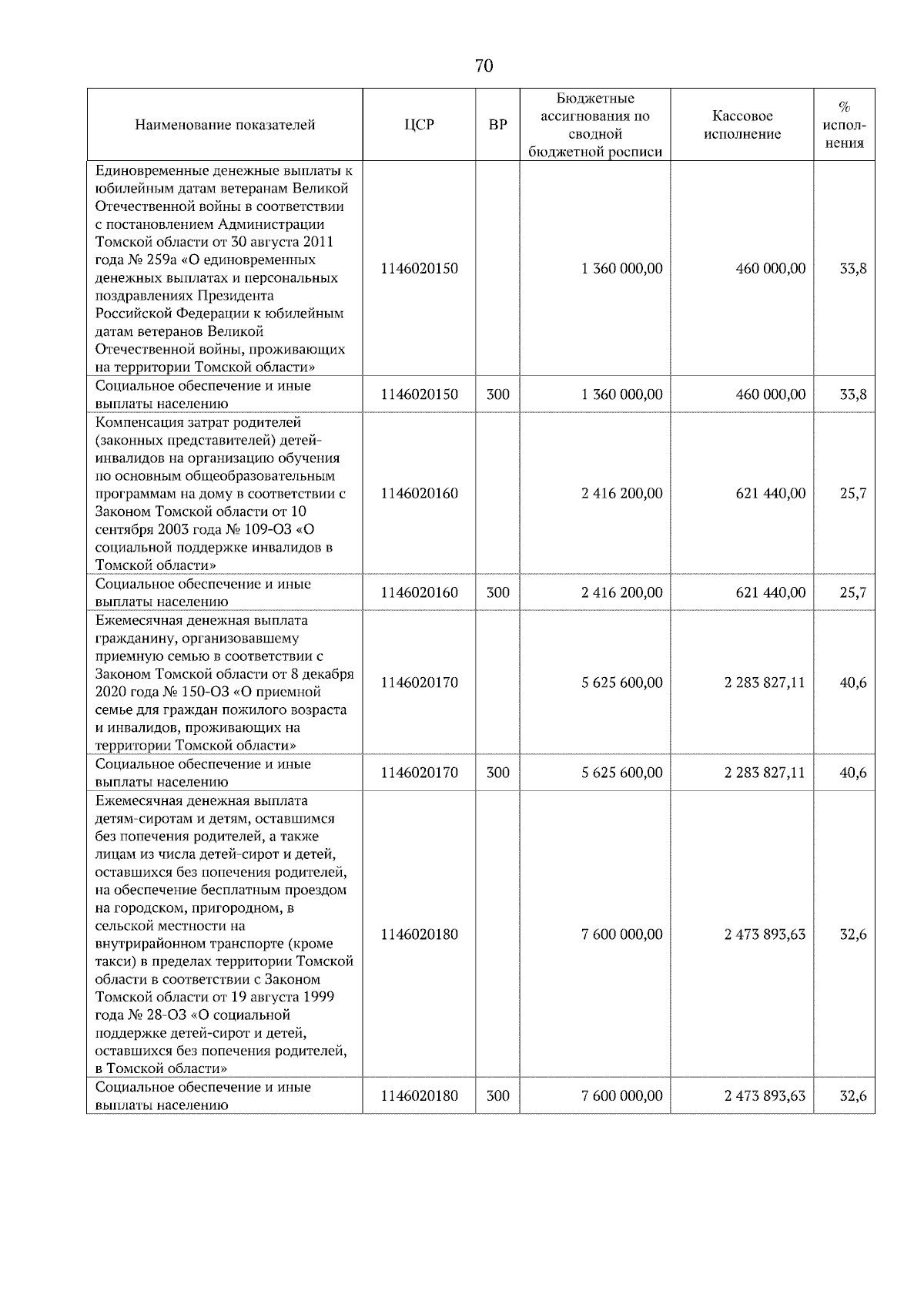 70

| Наименование показателей | ЦСР | ВР | Бюджетные ассигнования по сводной бюджетной росписи | Кассовое исполнение | % исполнения |
|---|---|---|---|---|---|
| Единовременные денежные выплаты к юбилейным датам ветеранам Великой Отечественной войны в соответствии с постановлением Администрации Томской области от 30 августа 2011 года № 259а «О единовременных денежных выплатах и персональных поздравлениях Президента Российской Федерации к юбилейным датам ветеранов Великой Отечественной войны, проживающих на территории Томской области» | 1146020150 | | 1 360 000,00 | 460 000,00 | 33,8 |
| Социальное обеспечение и иные выплаты населению | 1146020150 | 300 | 1 360 000,00 | 460 000,00 | 33,8 |
| Компенсация затрат родителей (законных представителей) детей-инвалидов на организацию обучения по основным общеобразовательным программам на дому в соответствии с Законом Томской области от 10 сентября 2003 года № 109-ОЗ «О социальной поддержке инвалидов в Томской области» | 1146020160 | | 2 416 200,00 | 621 440,00 | 25,7 |
| Социальное обеспечение и иные выплаты населению | 1146020160 | 300 | 2 416 200,00 | 621 440,00 | 25,7 |
| Ежемесячная денежная выплата гражданину, организовавшему приемную семью в соответствии с Законом Томской области от 8 декабря 2020 года № 150-ОЗ «О приемной семье для граждан пожилого возраста и инвалидов, проживающих на территории Томской области» | 1146020170 | | 5 625 600,00 | 2 283 827,11 | 40,6 |
| Социальное обеспечение и иные выплаты населению | 1146020170 | 300 | 5 625 600,00 | 2 283 827,11 | 40,6 |
| Ежемесячная денежная выплата детям-сиротам и детям, оставшимся без попечения родителей, а также лицам из числа детей-сирот и детей, оставшихся без попечения родителей, на обеспечение бесплатным проездом на городском, пригородном, в сельской местности на внутрирайонном транспорте (кроме такси) в пределах территории Томской области в соответствии с Законом Томской области от 19 августа 1999 года № 28-ОЗ «О социальной поддержке детей-сирот и детей, оставшихся без попечения родителей, в Томской области» | 1146020180 | | 7 600 000,00 | 2 473 893,63 | 32,6 |
| Социальное обеспечение и иные выплаты населению | 1146020180 | 300 | 7 600 000,00 | 2 473 893,63 | 32,6 |